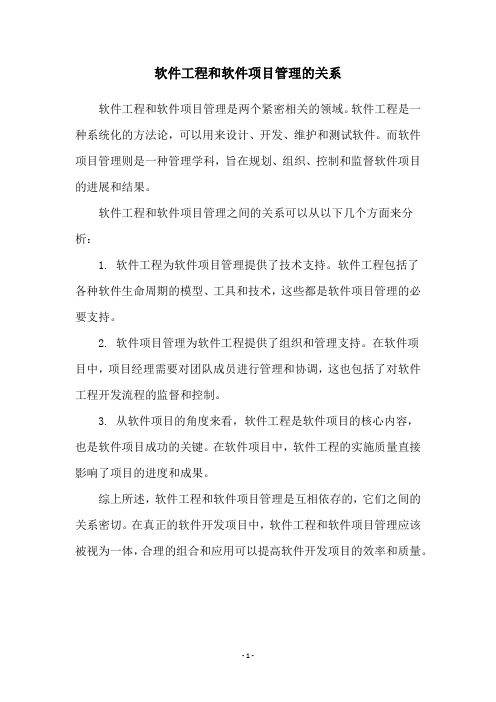 软件工程和软件项目管理的关系

软件工程和软件项目管理是两个紧密相关的领域。软件工程是一种系统化的方法论，可以用来设计、开发、维护和测试软件。而软件项目管理则是一种管理学科，旨在规划、组织、控制和监督软件项目的进展和结果。

软件工程和软件项目管理之间的关系可以从以下几个方面来分析：

1. 软件工程为软件项目管理提供了技术支持。软件工程包括了各种软件生命周期的模型、工具和技术，这些都是软件项目管理的必要支持。

2. 软件项目管理为软件工程提供了组织和管理支持。在软件项目中，项目经理需要对团队成员进行管理和协调，这也包括了对软件工程开发流程的监督和控制。

3. 从软件项目的角度来看，软件工程是软件项目的核心内容，也是软件项目成功的关键。在软件项目中，软件工程的实施质量直接影响了项目的进度和成果。

综上所述，软件工程和软件项目管理是互相依存的，它们之间的关系密切。在真正的软件开发项目中，软件工程和软件项目管理应该被视为一体，合理的组合和应用可以提高软件开发项目的效率和质量。

- 1 -